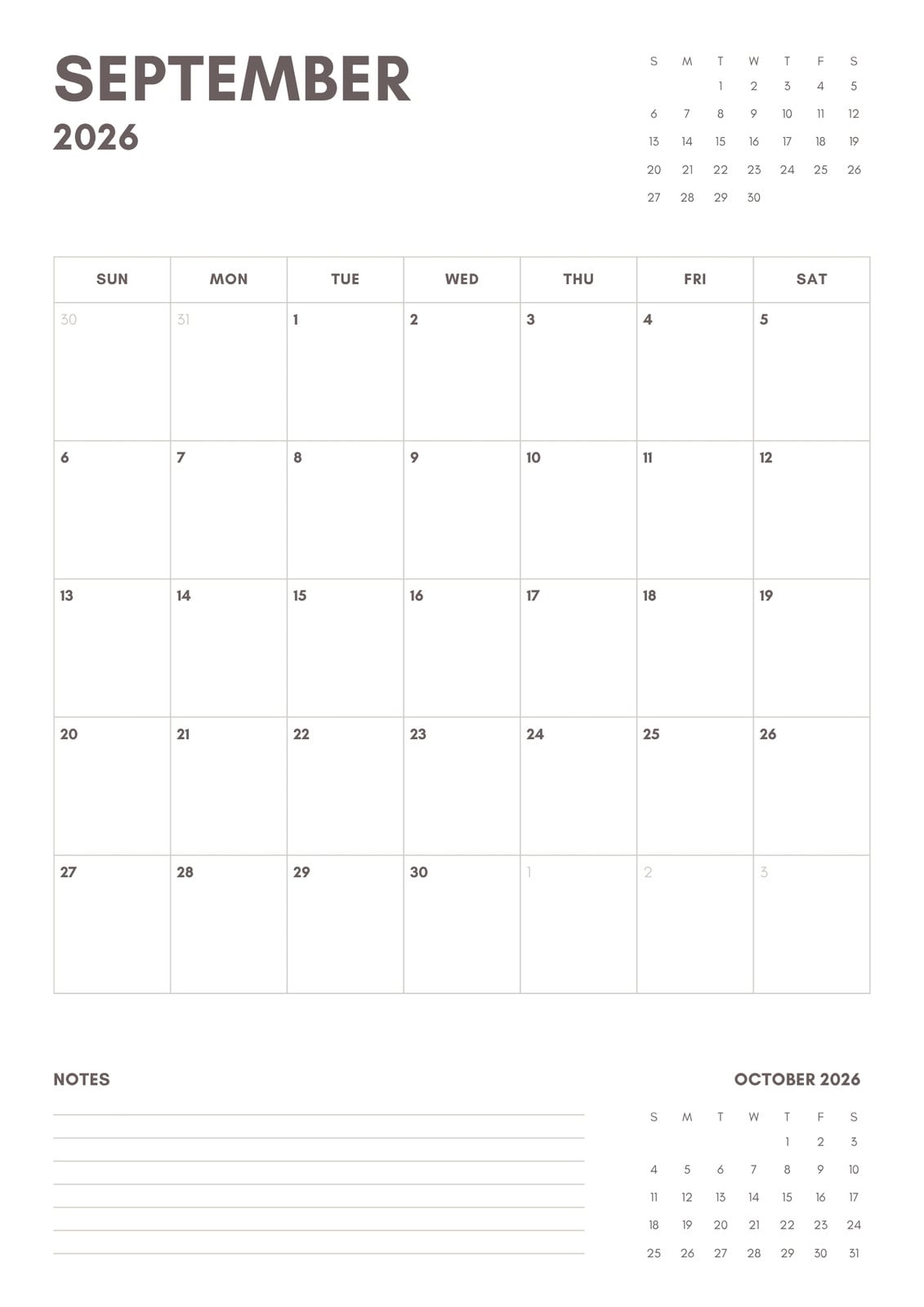 SEPTEMBER
2026

| S | M | T | W | T | F | S |
|---|---|---|---|---|---|---|
| | | 1 | 2 | 3 | 4 | 5 |
| 6 | 7 | 8 | 9 | 10 | 11 | 12 |
| 13 | 14 | 15 | 16 | 17 | 18 | 19 |
| 20 | 21 | 22 | 23 | 24 | 25 | 26 |
| 27 | 28 | 29 | 30 | | | |

| SUN | MON | TUE | WED | THU | FRI | SAT |
|---|---|---|---|---|---|---|
| 30 | 31 | 1 | 2 | 3 | 4 | 5 |
| 6 | 7 | 8 | 9 | 10 | 11 | 12 |
| 13 | 14 | 15 | 16 | 17 | 18 | 19 |
| 20 | 21 | 22 | 23 | 24 | 25 | 26 |
| 27 | 28 | 29 | 30 | 1 | 2 | 3 |

NOTES

OCTOBER 2026

| S | M | T | W | T | F | S |
|---|---|---|---|---|---|---|
| | | | | 1 | 2 | 3 |
| 4 | 5 | 6 | 7 | 8 | 9 | 10 |
| 11 | 12 | 13 | 14 | 15 | 16 | 17 |
| 18 | 19 | 20 | 21 | 22 | 23 | 24 |
| 25 | 26 | 27 | 28 | 29 | 30 | 31 |